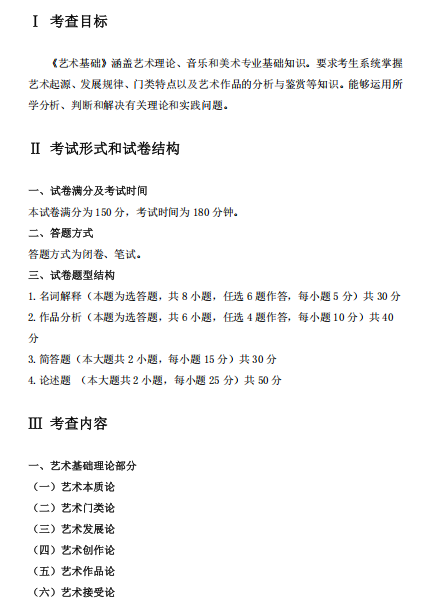 Ⅰ 考查目标

《艺术基础》涵盖艺术理论、音乐和美术专业基础知识。要求考生系统掌握艺术起源、发展规律、门类特点以及艺术作品的分析与鉴赏等知识。能够运用所学分析、判断和解决有关理论和实践问题。

Ⅱ 考试形式和试卷结构

一、试卷满分及考试时间
本试卷满分为 150 分，考试时间为 180 分钟。
二、答题方式
答题方式为闭卷、笔试。
三、试卷题型结构
1. 名词解释（本题为选答题，共 8 小题，任选 6 题作答，每小题 5 分）共 30 分
2. 作品分析（本题为选答题，共 6 小题，任选 4 题作答，每小题 10 分）共 40 分
3. 简答题（本大题共 2 小题，每小题 15 分）共 30 分
4. 论述题 （本大题共 2 小题，每小题 25 分）共 50 分

Ⅲ 考查内容

一、艺术基础理论部分
（一）艺术本质论
（二）艺术门类论
（三）艺术发展论
（四）艺术创作论
（五）艺术作品论
（六）艺术接受论